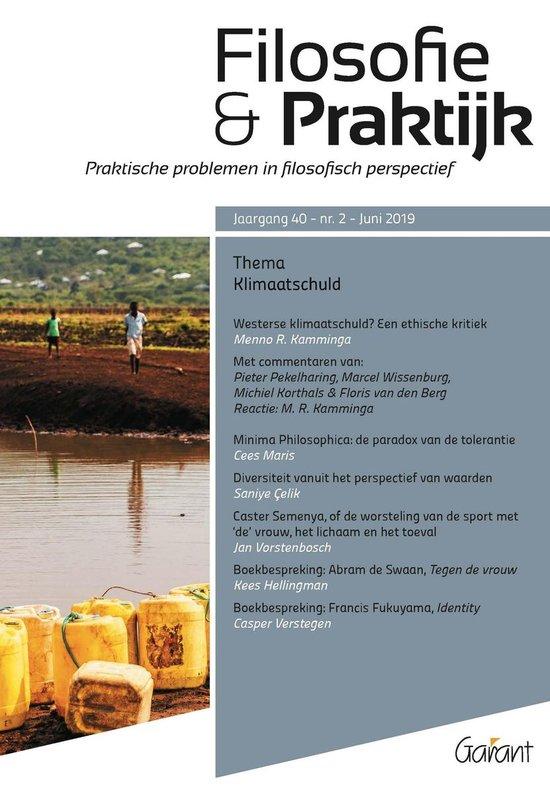 Filosofie & Praktijk

Praktische problemen in filosofisch perspectief

Jaargang 40 - nr. 2 - Juni 2019

Thema
Klimaatschuld

Westerse klimaatschuld? Een ethische kritiek
Menno R. Kamminga

Met commentaren van:
Pieter Pekelharing, Marcel Wissenburg, Michiel Korthals & Floris van den Berg
Reactie: M. R. Kamminga

Minima Philosophica: de paradox van de tolerantie
Cees Maris

Diversiteit vanuit het perspectief van waarden
Saniye Çelik

Caster Semenya, of de worsteling van de sport met 'de' vrouw, het lichaam en het toeval
Jan Vorstenbosch

Boekbespreking: Abram de Swaan, Tegen de vrouw
Kees Hellingman

Boekbespreking: Francis Fukuyama, Identity
Casper Verstegen

Garant